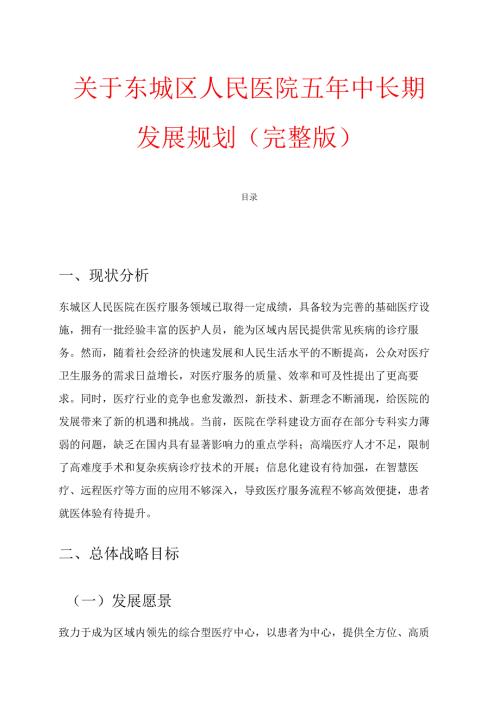 关于东城区人民医院五年中长期发展规划（完整版）

目录

一、现状分析

东城区人民医院在医疗服务领域已取得一定成绩，具备较为完善的基础医疗设施，拥有一批经验丰富的医护人员，能为区域内居民提供常见疾病的诊疗服务。然而，随着社会经济的快速发展和人民生活水平的不断提高，公众对医疗卫生服务的需求日益增长，对医疗服务的质量、效率和可及性提出了更高要求。同时，医疗行业的竞争也愈发激烈，新技术、新理念不断涌现，给医院的发展带来了新的机遇和挑战。当前，医院在学科建设方面存在部分专科实力薄弱的问题，缺乏在国内具有显著影响力的重点学科；高端医疗人才不足，限制了高难度手术和复杂疾病诊疗技术的开展；信息化建设有待加强，在智慧医疗、远程医疗等方面的应用不够深入，导致医疗服务流程不够高效便捷，患者就医体验有待提升。

二、总体战略目标

（一）发展愿景

致力于成为区域内领先的综合型医疗中心，以患者为中心，提供全方位、高质